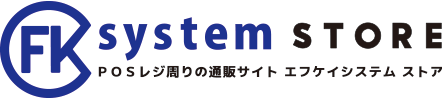 FK system STORE
POSレジ周りの通販サイト エフケイシステム ストア